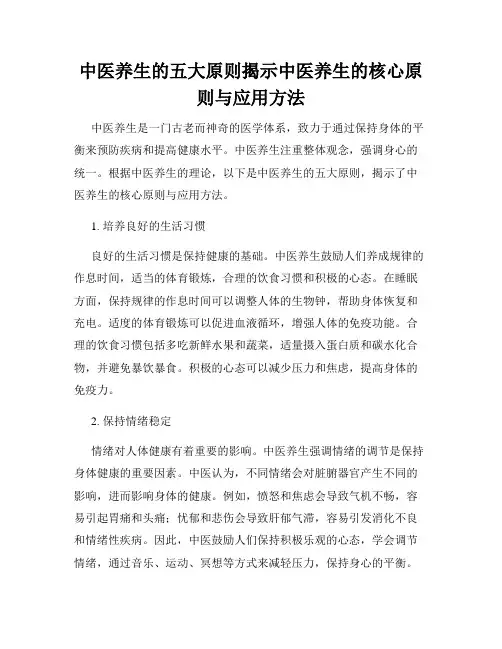 中医养生的五大原则揭示中医养生的核心原则与应用方法

中医养生是一门古老而神奇的医学体系，致力于通过保持身体的平衡来预防疾病和提高健康水平。中医养生注重整体观念，强调身心的统一。根据中医养生的理论，以下是中医养生的五大原则，揭示了中医养生的核心原则与应用方法。

1. 培养良好的生活习惯

良好的生活习惯是保持健康的基础。中医养生鼓励人们养成规律的作息时间，适当的体育锻炼，合理的饮食习惯和积极的心态。在睡眠方面，保持规律的作息时间可以调整人体的生物钟，帮助身体恢复和充电。适度的体育锻炼可以促进血液循环，增强人体的免疫功能。合理的饮食习惯包括多吃新鲜水果和蔬菜，适量摄入蛋白质和碳水化合物，并避免暴饮暴食。积极的心态可以减少压力和焦虑，提高身体的免疫力。

2. 保持情绪稳定

情绪对人体健康有着重要的影响。中医养生强调情绪的调节是保持身体健康的重要因素。中医认为，不同情绪会对脏腑器官产生不同的影响，进而影响身体的健康。例如，愤怒和焦虑会导致气机不畅，容易引起胃痛和头痛；忧郁和悲伤会导致肝郁气滞，容易引发消化不良和情绪性疾病。因此，中医鼓励人们保持积极乐观的心态，学会调节情绪，通过音乐、运动、冥想等方式来减轻压力，保持身心的平衡。